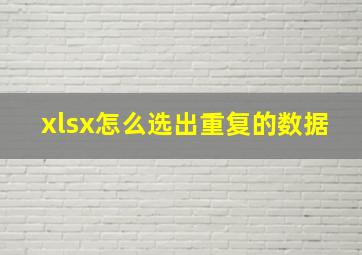 xlsx怎么选出重复的数据